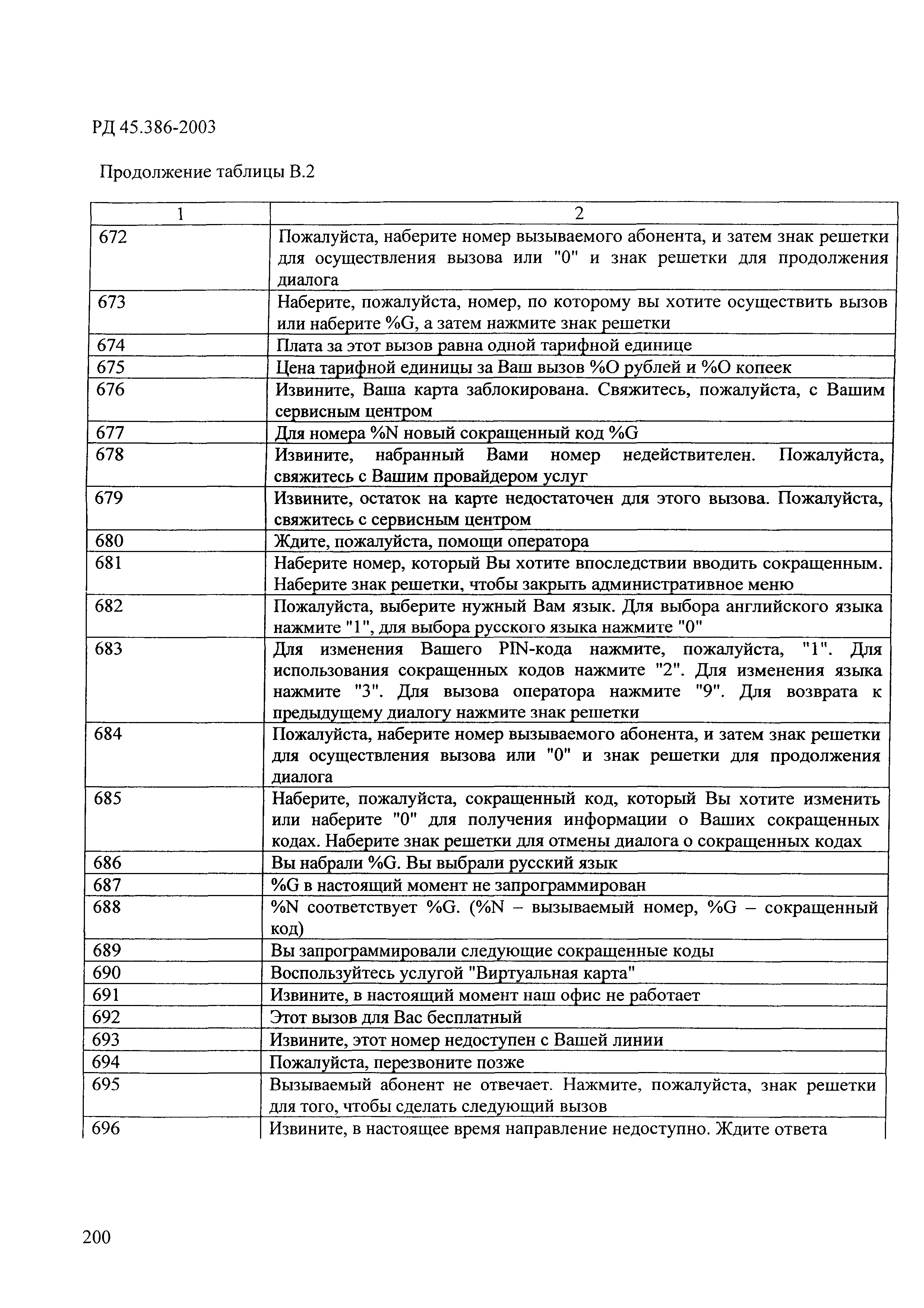 РД 45.386-2003

Продолжение таблицы В.2

| 1 | 2 |
|---|---|
| 672 | Пожалуйста, наберите номер вызываемого абонента, и затем знак решетки для осуществления вызова или "0" и знак решетки для продолжения диалога |
| 673 | Наберите, пожалуйста, номер, по которому вы хотите осуществить вызов или наберите %G, а затем нажмите знак решетки |
| 674 | Плата за этот вызов равна одной тарифной единице |
| 675 | Цена тарифной единицы за Ваш вызов %O рублей и %O копеек |
| 676 | Извините, Ваша карта заблокирована. Свяжитесь, пожалуйста, с Вашим сервисным центром |
| 677 | Для номера %N новый сокращенный код %G |
| 678 | Извините, набранный Вами номер недействителен. Пожалуйста, свяжитесь с Вашим провайдером услуг |
| 679 | Извините, остаток на карте недостаточен для этого вызова. Пожалуйста, свяжитесь с сервисным центром |
| 680 | Ждите, пожалуйста, помощи оператора |
| 681 | Наберите номер, который Вы хотите впоследствии вводить сокращенным. Наберите знак решетки, чтобы закрыть административное меню |
| 682 | Пожалуйста, выберите нужный Вам язык. Для выбора английского языка нажмите "1", для выбора русского языка нажмите "0" |
| 683 | Для изменения Вашего PIN-кода нажмите, пожалуйста, "1". Для использования сокращенных кодов нажмите "2". Для изменения языка нажмите "3". Для вызова оператора нажмите "9". Для возврата к предыдущему диалогу нажмите знак решетки |
| 684 | Пожалуйста, наберите номер вызываемого абонента, и затем знак решетки для осуществления вызова или "0" и знак решетки для продолжения диалога |
| 685 | Наберите, пожалуйста, сокращенный код, который Вы хотите изменить или наберите "0" для получения информации о Ваших сокращенных кодах. Наберите знак решетки для отмены диалога о сокращенных кодах |
| 686 | Вы набрали %G. Вы выбрали русский язык |
| 687 | %G в настоящий момент не запрограммирован |
| 688 | %N соответствует %G. (%N – вызываемый номер, %G – сокращенный код) |
| 689 | Вы запрограммировали следующие сокращенные коды |
| 690 | Воспользуйтесь услугой "Виртуальная карта" |
| 691 | Извините, в настоящий момент наш офис не работает |
| 692 | Этот вызов для Вас бесплатный |
| 693 | Извините, этот номер недоступен с Вашей линии |
| 694 | Пожалуйста, перезвоните позже |
| 695 | Вызываемый абонент не отвечает. Нажмите, пожалуйста, знак решетки для того, чтобы сделать следующий вызов |
| 696 | Извините, в настоящее время направление недоступно. Ждите ответа |

200